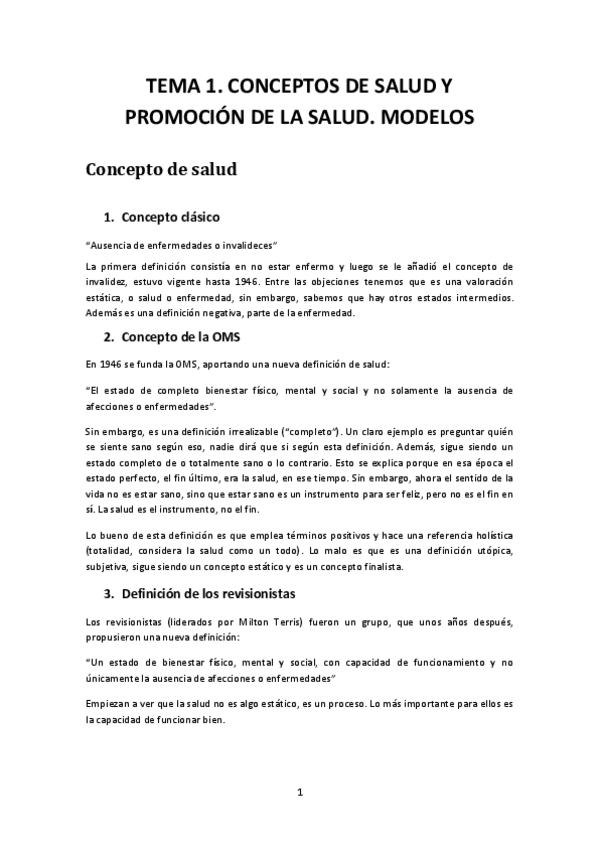 TEMA 1. CONCEPTOS DE SALUD Y PROMOCIÓN DE LA SALUD. MODELOS

Concepto de salud

1. Concepto clásico

"Ausencia de enfermedades o invalideces"

La primera definición consistía en no estar enfermo y luego se le añadió el concepto de invalidez, estuvo vigente hasta 1946. Entre las objeciones tenemos que es una valoración estática, o salud o enfermedad, sin embargo, sabemos que hay otros estados intermedios. Además es una definición negativa, parte de la enfermedad.

2. Concepto de la OMS

En 1946 se funda la OMS, aportando una nueva definición de salud:

"El estado de completo bienestar físico, mental y social y no solamente la ausencia de afecciones o enfermedades".

Sin embargo, es una definición irrealizable ("completo"). Un claro ejemplo es preguntar quién se siente sano según eso, nadie dirá que si según esta definición. Además, sigue siendo un estado completo de o totalmente sano o lo contrario. Esto se explica porque en esa época el estado perfecto, el fin último, era la salud, en ese tiempo. Sin embargo, ahora el sentido de la vida no es estar sano, sino que estar sano es un instrumento para ser feliz, pero no es el fin en sí. La salud es el instrumento, no el fin.

Lo bueno de esta definición es que emplea términos positivos y hace una referencia holística (totalidad, considera la salud como un todo). Lo malo es que es una definición utópica, subjetiva, sigue siendo un concepto estático y es un concepto finalista.

3. Definición de los revisionistas

Los revisionistas (liderados por Milton Terris) fueron un grupo, que unos años después, propusieron una nueva definición:

"Un estado de bienestar físico, mental y social, con capacidad de funcionamiento y no únicamente la ausencia de afecciones o enfermedades"

Empiezan a ver que la salud no es algo estático, es un proceso. Lo más importante para ellos es la capacidad de funcionar bien.

1